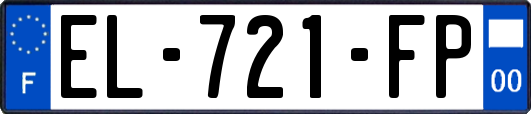 F
EL-721-FP
00